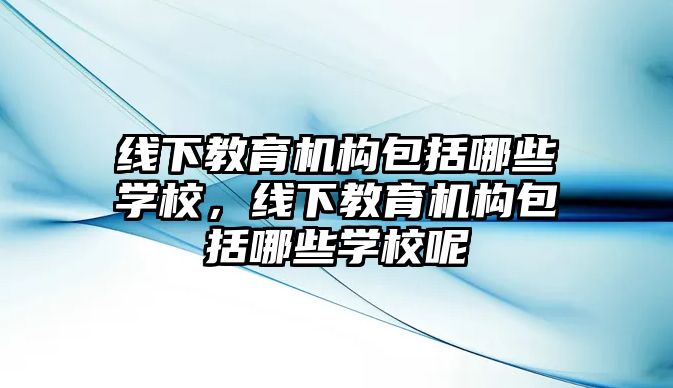 线下教育机构包括哪些学校，线下教育机构包括哪些学校呢